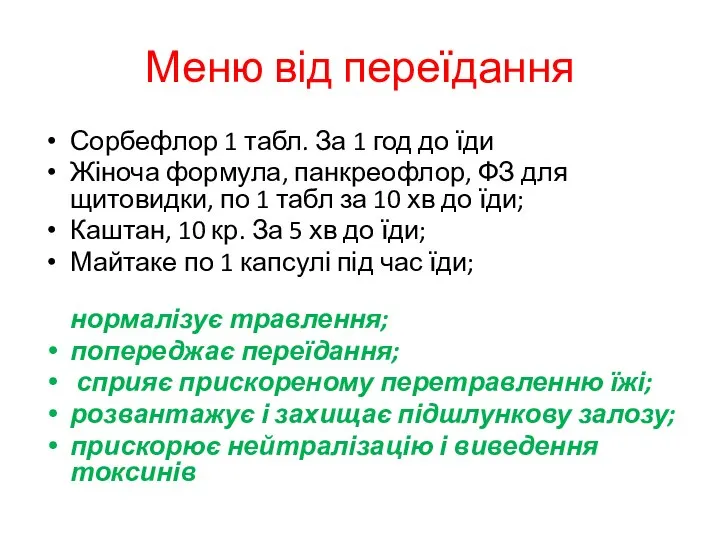 Меню від переїдання

• Сорбефлор 1 табл. За 1 год до їди
• Жіноча формула, панкреофлор, ФЗ для щитовидки, по 1 табл за 10 хв до їди;
• Каштан, 10 кр. За 5 хв до їди;
• Майтаке по 1 капсулі під час їди;

нормалізує травлення;
• попереджає переїдання;
• сприяє прискореному перетравленню їжі;
• розвантажує і захищає підшлункову залозу;
• прискорює нейтралізацію і виведення токсинів